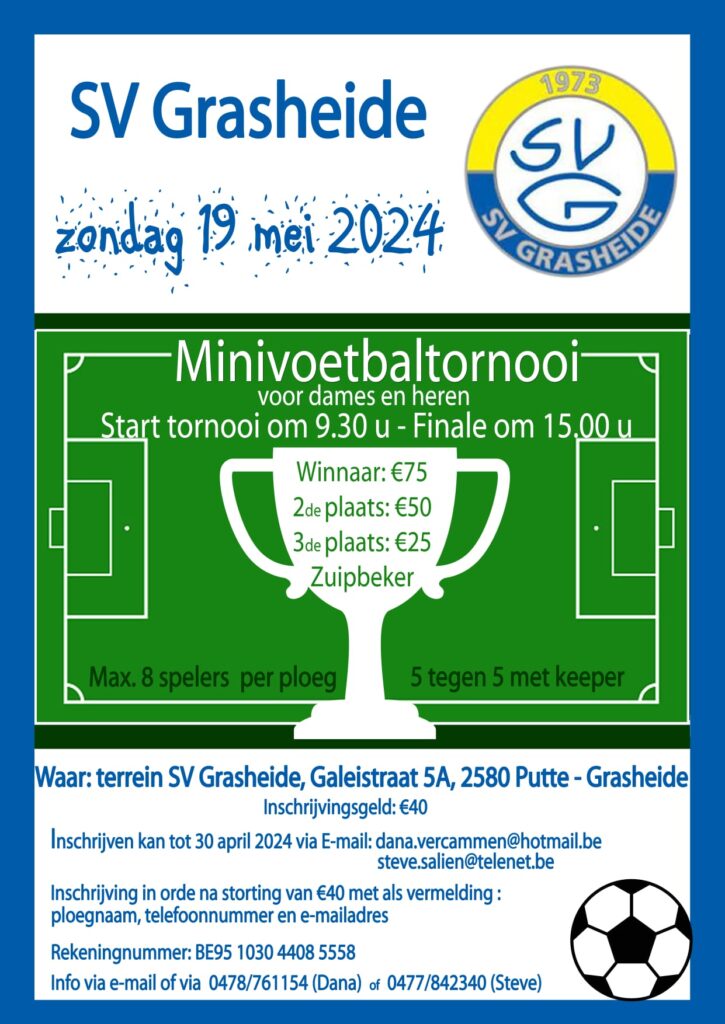 SV Grasheide

1973
SVG
SV GRASHEIDE

zondag 19 mei 2024

Minivoetbaltornooi
voor dames en heren
Start tornooi om 9.30 u - Finale om 15.00 u

Winnaar: €75
2de plaats: €50
3de plaats: €25
Zuipbeker

Max. 8 spelers per ploeg

5 tegen 5 met keeper

Waar: terrein SV Grasheide, Galeistraat 5A, 2580 Putte - Grasheide
Inschrijvingsgeld: €40

Inschrijven kan tot 30 april 2024 via E-mail: dana.vercammen@hotmail.be
steve.salien@telenet.be

Inschrijving in orde na storting van €40 met als vermelding :
ploegnaam, telefoonnummer en e-mailadres

Rekeningnummer: BE95 1030 4408 5558

Info via e-mail of via 0478/761154 (Dana) of 0477/842340 (Steve)